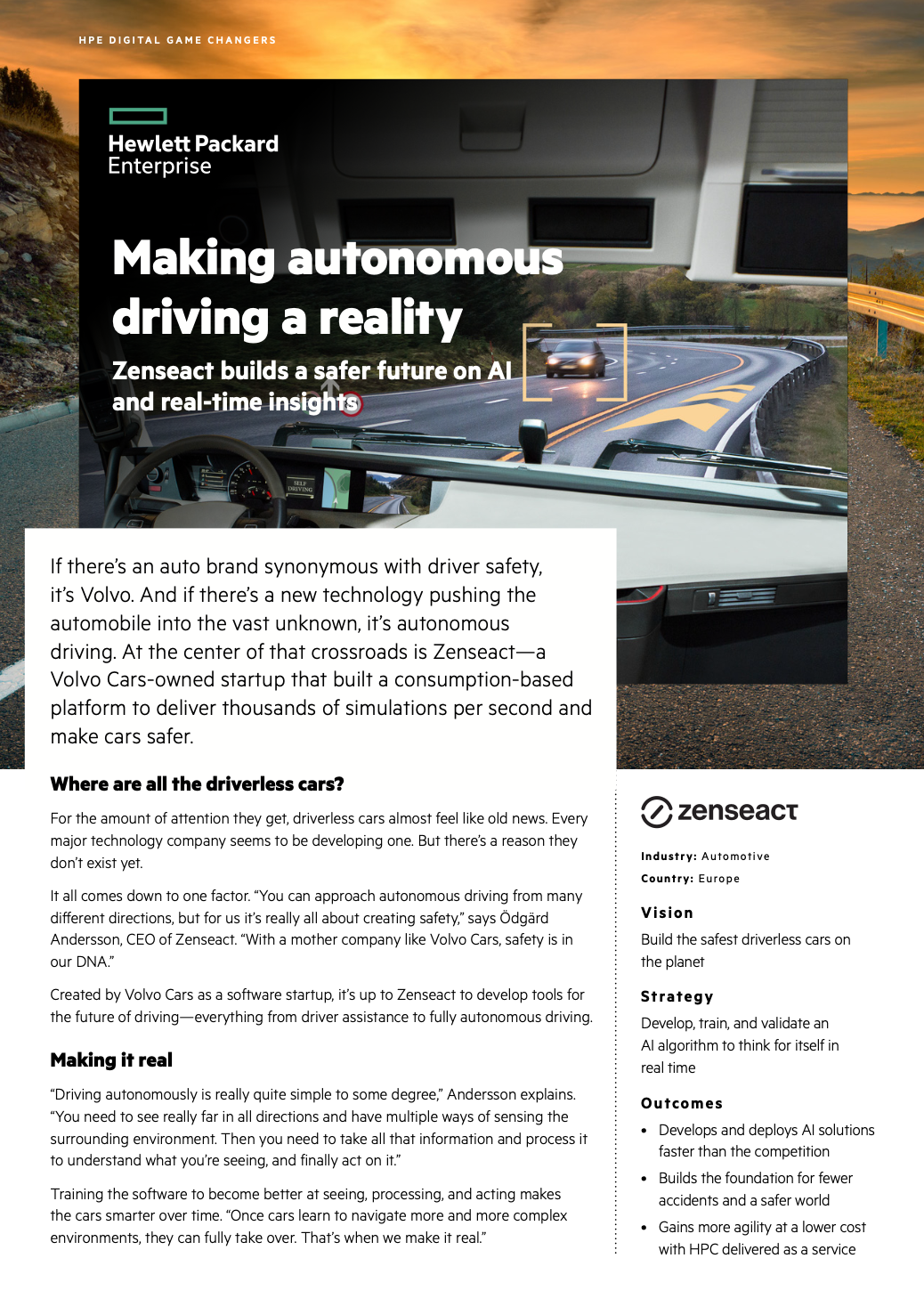 HPE DIGITAL GAME CHANGERS

Hewlett Packard Enterprise

Making autonomous driving a reality

Zenseact builds a safer future on AI and real-time insights

SELF DRIVING

If there's an auto brand synonymous with driver safety, it's Volvo. And if there's a new technology pushing the automobile into the vast unknown, it's autonomous driving. At the center of that crossroads is Zenseact—a Volvo Cars-owned startup that built a consumption-based platform to deliver thousands of simulations per second and make cars safer.

Where are all the driverless cars?

For the amount of attention they get, driverless cars almost feel like old news. Every major technology company seems to be developing one. But there's a reason they don't exist yet.

It all comes down to one factor. "You can approach autonomous driving from many different directions, but for us it's really all about creating safety," says Ödgärd Andersson, CEO of Zenseact. "With a mother company like Volvo Cars, safety is in our DNA."

Created by Volvo Cars as a software startup, it's up to Zenseact to develop tools for the future of driving—everything from driver assistance to fully autonomous driving.

Making it real

"Driving autonomously is really quite simple to some degree," Andersson explains. "You need to see really far in all directions and have multiple ways of sensing the surrounding environment. Then you need to take all that information and process it to understand what you're seeing, and finally act on it."

Training the software to become better at seeing, processing, and acting makes the cars smarter over time. "Once cars learn to navigate more and more complex environments, they can fully take over. That's when we make it real."

zenseact

Industry: Automotive
Country: Europe

Vision

Build the safest driverless cars on the planet

Strategy

Develop, train, and validate an AI algorithm to think for itself in real time

Outcomes

• Develops and deploys AI solutions faster than the competition
• Builds the foundation for fewer accidents and a safer world
• Gains more agility at a lower cost with HPC delivered as a service